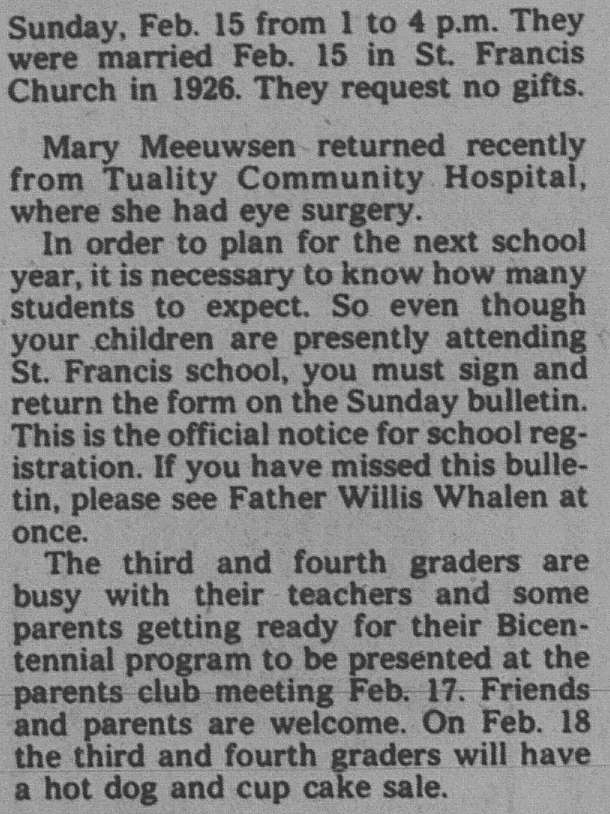 Sunday, Feb. 15 from 1 to 4 p.m. They were married Feb. 15 in St. Francis Church in 1926. They request no gifts.

Mary Meeuwsen returned recently from Tuality Community Hospital, where she had eye surgery.

In order to plan for the next school year, it is necessary to know how many students to expect. So even though your children are presently attending St. Francis school, you must sign and return the form on the Sunday bulletin. This is the official notice for school registration. If you have missed this bulletin, please see Father Willis Whalen at once.

The third and fourth graders are busy with their teachers and some parents getting ready for their Bicentennial program to be presented at the parents club meeting Feb. 17. Friends and parents are welcome. On Feb. 18 the third and fourth graders will have a hot dog and cup cake sale.